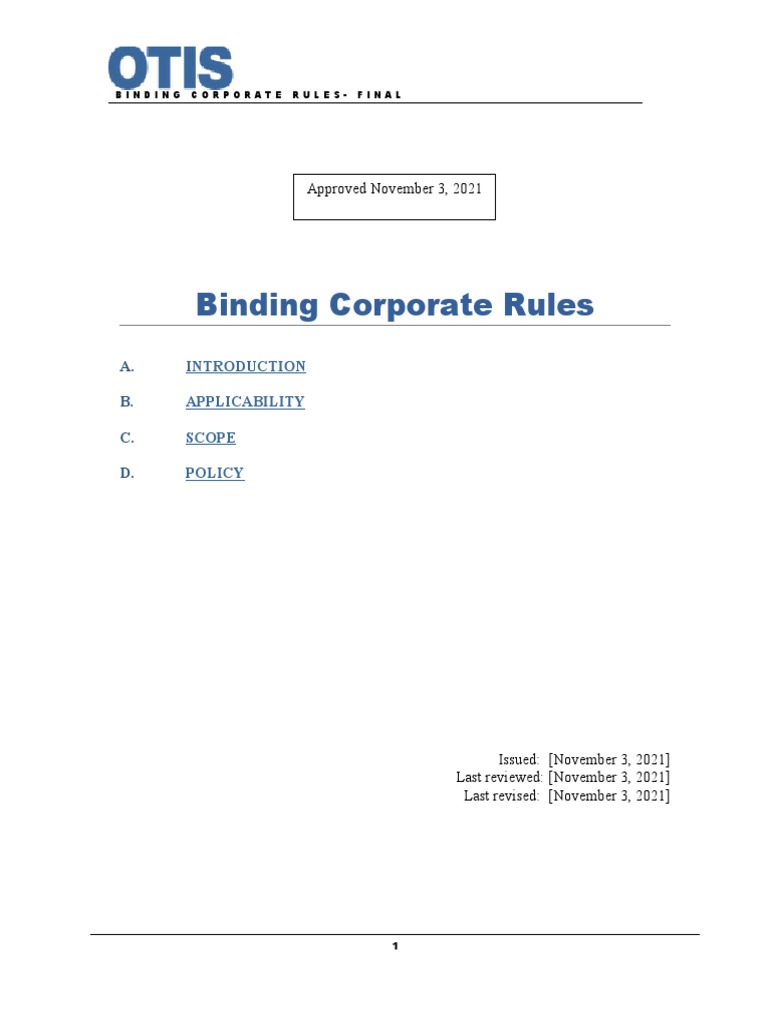 OTIS
BINDING CORPORATE RULES- FINAL

Approved November 3, 2021

Binding Corporate Rules

A. INTRODUCTION

B. APPLICABILITY

C. SCOPE

D. POLICY

Issued: [November 3, 2021]
Last reviewed: [November 3, 2021]
Last revised: [November 3, 2021]

1